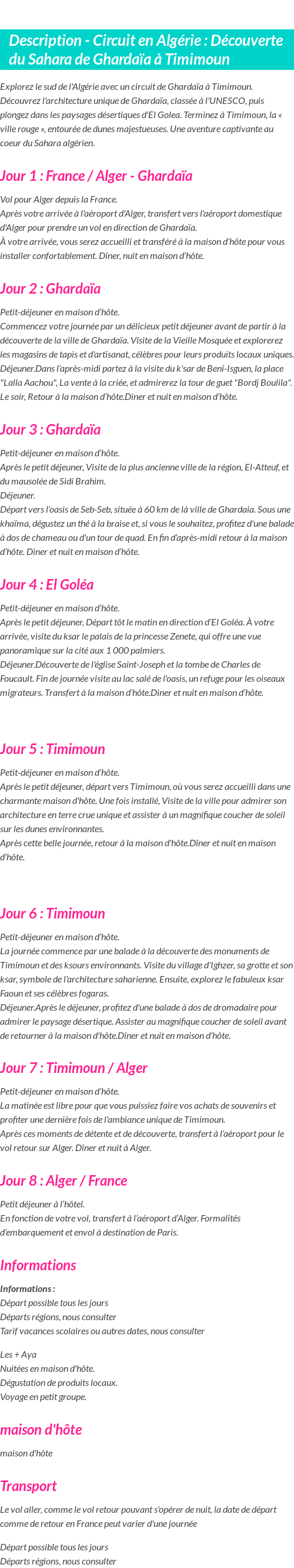 Description - Circuit en Algérie : Découverte du Sahara de Ghardaïa à Timimoun

Explorez le sud de l'Algérie avec un circuit de Ghardaïa à Timimoun. Découvrez l'architecture unique de Ghardaïa, classée à l'UNESCO, puis plongez dans les paysages désertiques d'El Golea. Terminez à Timimoun, la « ville rouge », entourée de dunes majestueuses. Une aventure captivante au coeur du Sahara algérien.

Jour 1 : France / Alger - Ghardaïa

Vol pour Alger depuis la France.
Après votre arrivée à l'aéroport d'Alger, transfert vers l'aéroport domestique d'Alger pour prendre un vol en direction de Ghardaïa.
À votre arrivée, vous serez accueilli et transféré à la maison d'hôte pour vous installer confortablement. Dîner, nuit en maison d'hôte.

Jour 2 : Ghardaïa

Petit-déjeuner en maison d'hôte.
Commencez votre journée par un délicieux petit déjeuner avant de partir à la découverte de la ville de Ghardaïa. Visite de la Vieille Mosquée et explorerez les magasins de tapis et d'artisanat, célèbres pour leurs produits locaux uniques. Déjeuner.Dans l'après-midi partez à la visite du k'sar de Beni-Isguen, la place "Lalla Aachou", La vente à la criée, et admirerez la tour de guet "Bordj Boulila". Le soir, Retour à la maison d'hôte.Diner et nuit en maison d'hôte.

Jour 3 : Ghardaïa

Petit-déjeuner en maison d'hôte.
Après le petit déjeuner, Visite de la plus ancienne ville de la région, El-Atteuf, et du mausolée de Sidi Brahim.
Déjeuner.
Départ vers l'oasis de Seb-Seb, située à 60 km de là ville de Ghardaia. Sous une khaïma, dégustez un thé à la braise et, si vous le souhaitez, profitez d'une balade à dos de chameau ou d'un tour de quad. En fin d'après-midi retour à la maison d'hôte. Diner et nuit en maison d'hôte.

Jour 4 : El Goléa

Petit-déjeuner en maison d'hôte.
Après le petit déjeuner, Départ tôt le matin en direction d'El Goléa. À votre arrivée, visite du ksar le palais de la princesse Zenete, qui offre une vue panoramique sur la cité aux 1 000 palmiers.
Déjeuner.Découverte de l'église Saint-Joseph et la tombe de Charles de Foucault. Fin de journée visite au lac salé de l'oasis, un refuge pour les oiseaux migrateurs. Transfert à la maison d'hôte.Diner et nuit en maison d'hôte.

Jour 5 : Timimoun

Petit-déjeuner en maison d'hôte.
Après le petit déjeuner, départ vers Timimoun, où vous serez accueilli dans une charmante maison d'hôte. Une fois installé, Visite de la ville pour admirer son architecture en terre crue unique et assister à un magnifique coucher de soleil sur les dunes environnantes.
Après cette belle journée, retour à la maison d'hôte.Dîner et nuit en maison d'hôte.

Jour 6 : Timimoun

Petit-déjeuner en maison d'hôte.
La journée commence par une balade à la découverte des monuments de Timimoun et des ksours environnants. Visite du village d'Ighzer, sa grotte et son ksar, symbole de l'architecture saharienne. Ensuite, explorez le fabuleux ksar Faoun et ses célèbres fogaras.
Déjeuner.Après le déjeuner, profitez d'une balade à dos de dromadaire pour admirer le paysage désertique. Assister au magnifique coucher de soleil avant de retourner à la maison d'hôte.Dîner et nuit en maison d'hôte.

Jour 7 : Timimoun / Alger

Petit-déjeuner en maison d'hôte.
La matinée est libre pour que vous puissiez faire vos achats de souvenirs et profiter une dernière fois de l'ambiance unique de Timimoun.
Après ces moments de détente et de découverte, transfert à l'aéroport pour le vol retour sur Alger. Dîner et nuit à Alger.

Jour 8 : Alger / France

Petit déjeuner à l'hôtel.
En fonction de votre vol, transfert à l'aéroport d'Alger. Formalités d'embarquement et envol à destination de Paris.

Informations

Informations :
Départ possible tous les jours
Départs régions, nous consulter
Tarif vacances scolaires ou autres dates, nous consulter

Les + Aya
Nuitées en maison d'hôte.
Dégustation de produits locaux.
Voyage en petit groupe.

maison d'hôte

maison d'hôte

Transport

Le vol aller, comme le vol retour pouvant s'opérer de nuit, la date de départ comme de retour en France peut varier d'une journée

Départ possible tous les jours
Départs régions, nous consulter